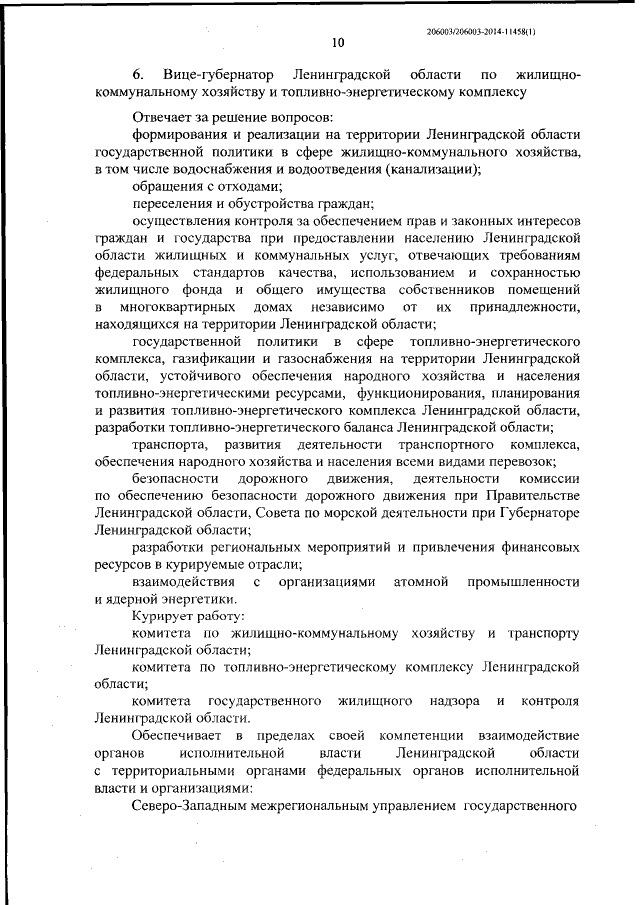 206003/206003-2014-11458(1)

10

6. Вице-губернатор Ленинградской области по жилищно-коммунальному хозяйству и топливно-энергетическому комплексу

Отвечает за решение вопросов:

формирования и реализации на территории Ленинградской области государственной политики в сфере жилищно-коммунального хозяйства, в том числе водоснабжения и водоотведения (канализации);

обращения с отходами;

переселения и обустройства граждан;

осуществления контроля за обеспечением прав и законных интересов граждан и государства при предоставлении населению Ленинградской области жилищных и коммунальных услуг, отвечающих требованиям федеральных стандартов качества, использованием и сохранностью жилищного фонда и общего имущества собственников помещений в многоквартирных домах независимо от их принадлежности, находящихся на территории Ленинградской области;

государственной политики в сфере топливно-энергетического комплекса, газификации и газоснабжения на территории Ленинградской области, устойчивого обеспечения народного хозяйства и населения топливно-энергетическими ресурсами, функционирования, планирования и развития топливно-энергетического комплекса Ленинградской области, разработки топливно-энергетического баланса Ленинградской области;

транспорта, развития деятельности транспортного комплекса, обеспечения народного хозяйства и населения всеми видами перевозок;

безопасности дорожного движения, деятельности комиссии по обеспечению безопасности дорожного движения при Правительстве Ленинградской области, Совета по морской деятельности при Губернаторе Ленинградской области;

разработки региональных мероприятий и привлечения финансовых ресурсов в курируемые отрасли;

взаимодействия с организациями атомной промышленности и ядерной энергетики.

Курирует работу:

комитета по жилищно-коммунальному хозяйству и транспорту Ленинградской области;

комитета по топливно-энергетическому комплексу Ленинградской области;

комитета государственного жилищного надзора и контроля Ленинградской области.

Обеспечивает в пределах своей компетенции взаимодействие органов исполнительной власти Ленинградской области с территориальными органами федеральных органов исполнительной власти и организациями:

Северо-Западным межрегиональным управлением государственного